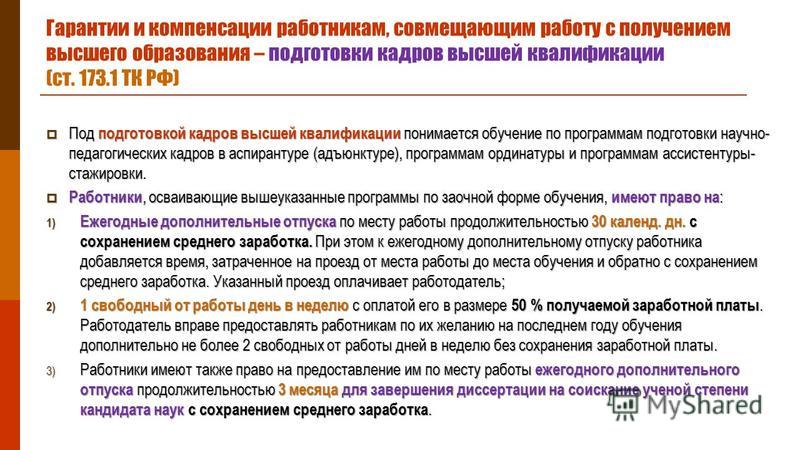 Гарантии и компенсации работникам, совмещающим работу с получением высшего образования – подготовки кадров высшей квалификации (ст. 173.1 ТК РФ)

Под подготовкой кадров высшей квалификации понимается обучение по программам подготовки научно-педагогических кадров в аспирантуре (адъюнктуре), программам ординатуры и программам ассистентуры-стажировки.

Работники, осваивающие вышеуказанные программы по заочной форме обучения, имеют право на:

1) Ежегодные дополнительные отпуска по месту работы продолжительностью 30 календ. дн. с сохранением среднего заработка. При этом к ежегодному дополнительному отпуску работника добавляется время, затраченное на проезд от места работы до места обучения и обратно с сохранением среднего заработка. Указанный проезд оплачивает работодатель;

2) 1 свободный от работы день в неделю с оплатой его в размере 50 % получаемой заработной платы. Работодатель вправе предоставлять работникам по их желанию на последнем году обучения дополнительно не более 2 свободных от работы дней в неделю без сохранения заработной платы.

3) Работники имеют также право на предоставление им по месту работы ежегодного дополнительного отпуска продолжительностью 3 месяца для завершения диссертации на соискание ученой степени кандидата наук с сохранением среднего заработка.

MyShared